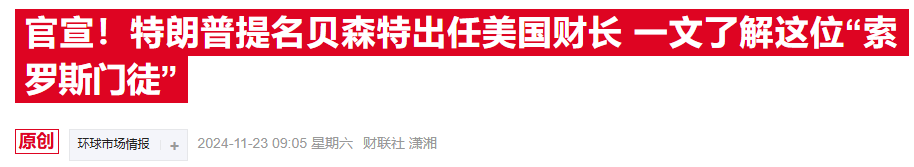 官宣！特朗普提名贝森特出任美国财长 一文了解这位“索罗斯门徒”

原创 环球市场情报 + 2024-11-23 09:05 星期六 财联社 潇湘